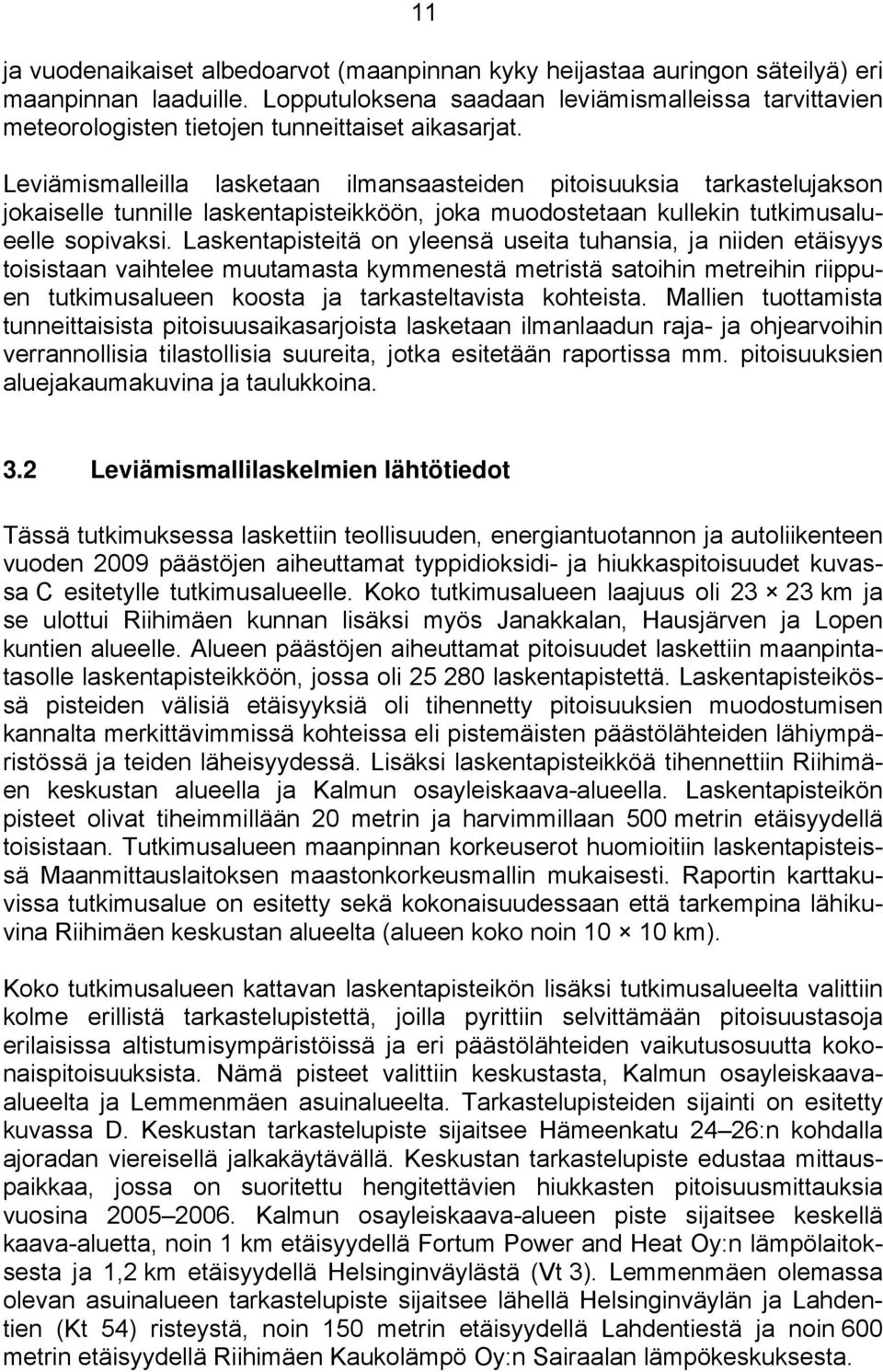 11

ja vuodenaikaiset albedoarvot (maanpinnan kyky heijastaa auringon säteilyä) eri maanpinnan laaduille. Lopputuloksena saadaan leviämismalleissa tarvittavien meteorologisten tietojen tunneittaiset aikasarjat.

Leviämismalleilla lasketaan ilmansaasteiden pitoisuuksia tarkastelujakson jokaiselle tunnille laskentapisteikköön, joka muodostetaan kullekin tutkimusalueelle sopivaksi. Laskentapisteitä on yleensä useita tuhansia, ja niiden etäisyys toisistaan vaihtelee muutamasta kymmenestä metristä satoihin metreihin riippuen tutkimusalueen koosta ja tarkasteltavista kohteista. Mallien tuottamista tunneittaisista pitoisuusaikasarjoista lasketaan ilmanlaadun raja- ja ohjearvoihin verrannollisia tilastollisia suureita, jotka esitetään raportissa mm. pitoisuuksien aluejakaumakuvina ja taulukkoina.

3.2 Leviämismallilaskelmien lähtötiedot

Tässä tutkimuksessa laskettiin teollisuuden, energiantuotannon ja autoliikenteen vuoden 2009 päästöjen aiheuttamat typpidioksidi- ja hiukkaspitoisuudet kuvassa C esitetylle tutkimusalueelle. Koko tutkimusalueen laajuus oli 23 × 23 km ja se ulottui Riihimäen kunnan lisäksi myös Janakkalan, Hausjärven ja Lopen kuntien alueelle. Alueen päästöjen aiheuttamat pitoisuudet laskettiin maanpintatasolle laskentapisteikköön, jossa oli 25 280 laskentapistettä. Laskentapisteikössä pisteiden välisiä etäisyyksiä oli tihennetty pitoisuuksien muodostumisen kannalta merkittävimmissä kohteissa eli pistemäisten päästölähteiden lähiympäristössä ja teiden läheisyydessä. Lisäksi laskentapisteikköä tihennettiin Riihimäen keskustan alueella ja Kalmun osayleiskaava-alueella. Laskentapisteikön pisteet olivat tiheimmillään 20 metrin ja harvimmillaan 500 metrin etäisyydellä toisistaan. Tutkimusalueen maanpinnan korkeuserot huomioitiin laskentapisteissä Maanmittauslaitoksen maastonkorkeusmallin mukaisesti. Raportin karttakuvissa tutkimusalue on esitetty sekä kokonaisuudessaan että tarkempina lähikuvina Riihimäen keskustan alueelta (alueen koko noin 10 × 10 km).

Koko tutkimusalueen kattavan laskentapisteikön lisäksi tutkimusalueelta valittiin kolme erillistä tarkastelupistettä, joilla pyrittiin selvittämään pitoisuustasoja erilaisissa altistumisympäristöissä ja eri päästölähteiden vaikutusosuutta kokonaispitoisuuksista. Nämä pisteet valittiin keskustasta, Kalmun osayleiskaava-alueelta ja Lemmenmäen asuinalueelta. Tarkastelupisteiden sijainti on esitetty kuvassa D. Keskustan tarkastelupiste sijaitsee Hämeenkatu 24–26:n kohdalla ajoradan viereisellä jalkakäytävällä. Keskustan tarkastelupiste edustaa mittauspaikkaa, jossa on suoritettu hengitettävien hiukkasten pitoisuusmittauksia vuosina 2005–2006. Kalmun osayleiskaava-alueen piste sijaitsee keskellä kaava-aluetta, noin 1 km etäisyydellä Fortum Power and Heat Oy:n lämpölaitoksesta ja 1,2 km etäisyydellä Helsinginväylästä (Vt 3). Lemmenmäen olemassa olevan asuinalueen tarkastelupiste sijaitsee lähellä Helsinginväylän ja Lahdentien (Kt 54) risteystä, noin 150 metrin etäisyydellä Lahdentiestä ja noin 600 metrin etäisyydellä Riihimäen Kaukolämpö Oy:n Sairaalan lämpökeskuksesta.